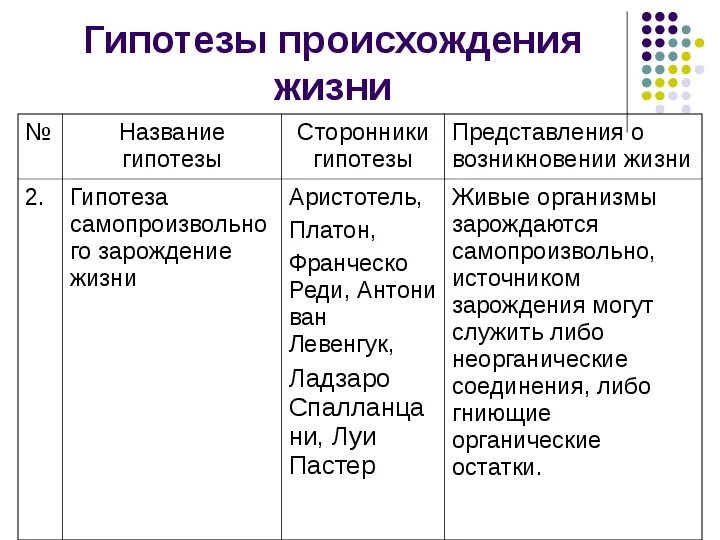 Гипотезы происхождения жизни

| № | Название гипотезы | Сторонники гипотезы | Представления о возникновении жизни |
|---|---|---|---|
| 2. | Гипотеза самопроизвольного зарождение жизни | Аристотель, Платон, Франческо Реди, Антони ван Левенгук, Ладзаро Спалланцани, Луи Пастер | Живые организмы зарождаются самопроизвольно, источником зарождения могут служить либо неорганические соединения, либо гниющие органические остатки. |